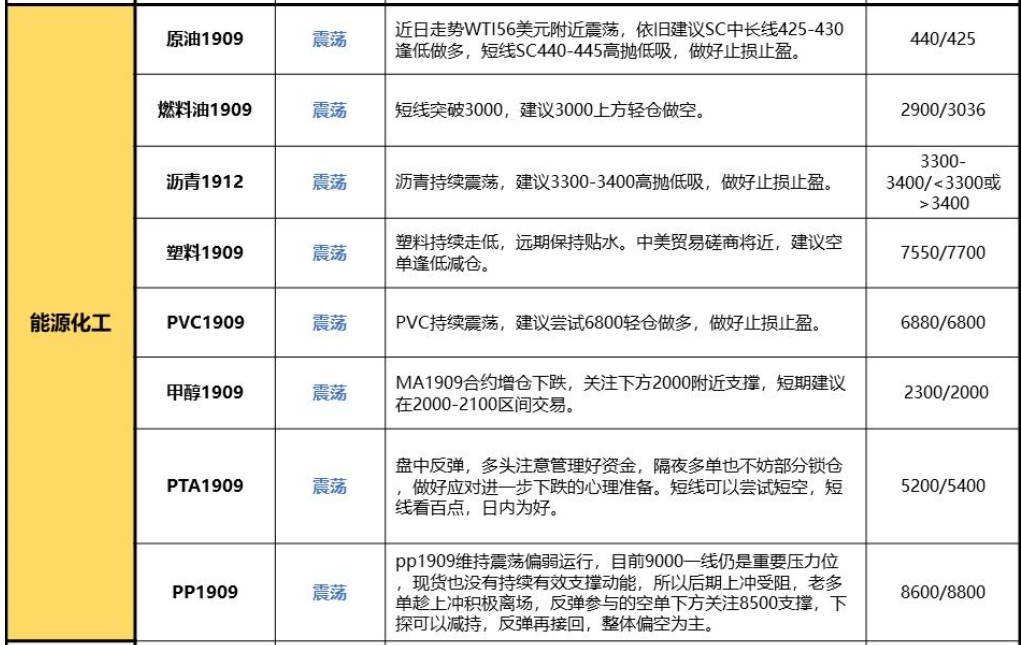 | 能源化工 | 原油1909 | 震荡 | 近日走势WTI56美元附近震荡，依旧建议SC中长线425-430逢低做多，短线SC440-445高抛低吸，做好止损止盈。 | 440/425 |
|---|---|---|---|---|
| | 燃料油1909 | 震荡 | 短线突破3000，建议3000上方轻仓做空。 | 2900/3036 |
| | 沥青1912 | 震荡 | 沥青持续震荡，建议3300-3400高抛低吸，做好止损止盈。 | 3300-3400/<3300或>3400 |
| | 塑料1909 | 震荡 | 塑料持续走低，远期保持贴水。中美贸易磋商将近，建议空单逢低减仓。 | 7550/7700 |
| | PVC1909 | 震荡 | PVC持续震荡，建议尝试6800轻仓做多，做好止损止盈。 | 6880/6800 |
| | 甲醇1909 | 震荡 | MA1909合约增仓下跌，关注下方2000附近支撑，短期建议在2000-2100区间交易。 | 2300/2000 |
| | PTA1909 | 震荡 | 盘中反弹，多头注意管理好资金，隔夜多单也不妨部分锁仓，做好应对进一步下跌的心理准备。短线可以尝试短空，短线看百点，日内为好。 | 5200/5400 |
| | PP1909 | 震荡 | pp1909维持震荡偏弱运行，目前9000一线仍是重要压力位，现货也没有持续有效支撑动能，所以后期上冲受阻，老多单趁上冲积极离场，反弹参与的空单下方关注8500支撑，下探可以减持，反弹再接回，整体偏空为主。 | 8600/8800 |